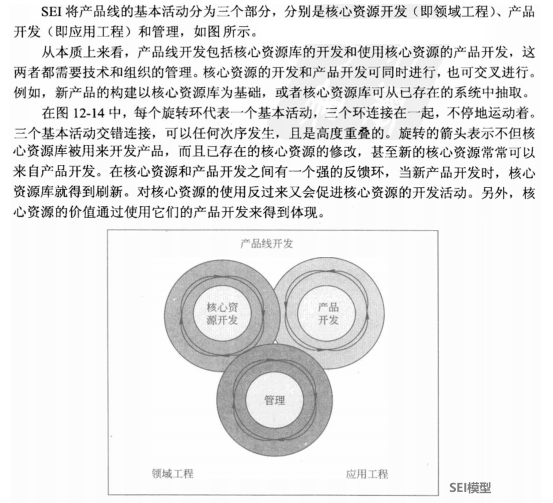 SEI 将产品线的基本活动分为三个部分，分别是核心资源开发（即领域工程）、产品开发（即应用工程）和管理，如图 所示。

从本质上来看，产品线开发包括核心资源库的开发和使用核心资源的产品开发，这两者都需要技术和组织的管理。核心资源的开发和产品开发可同时进行，也可交叉进行。例如，新产品的构建以核心资源库为基础，或者核心资源库可从已存在的系统中抽取。

在图 12-14 中，每个旋转环代表一个基本活动，三个环连接在一起，不停地运动着。三个基本活动交错连接，可以任何次序发生，且是高度重叠的。旋转的箭头表示不但核心资源库被用来开发产品，而且已存在的核心资源的修改，甚至新的核心资源常常可以来自产品开发。在核心资源和产品开发之间有一个强的反馈环，当新产品开发时，核心资源库就得到刷新。对核心资源的使用反过来又会促进核心资源的开发活动。另外，核心资源的价值通过使用它们的产品开发来得到体现。

产品线开发

核心资源开发

产品开发

管理

领域工程

应用工程

SEI模型